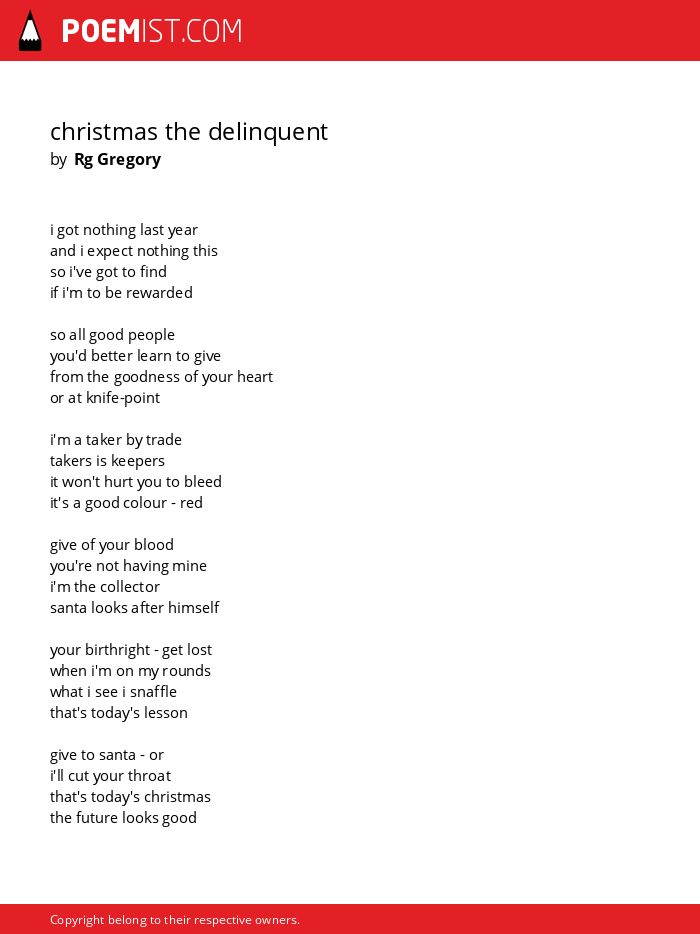 POEMIST.COM

christmas the delinquent
by Rg Gregory

i got nothing last year
and i expect nothing this
so i've got to find
if i'm to be rewarded

so all good people
you'd better learn to give
from the goodness of your heart
or at knife-point

i'm a taker by trade
takers is keepers
it won't hurt you to bleed
it's a good colour - red

give of your blood
you're not having mine
i'm the collector
santa looks after himself

your birthright - get lost
when i'm on my rounds
what i see i snaffle
that's today's lesson

give to santa - or
i'll cut your throat
that's today's christmas
the future looks good

Copyright belong to their respective owners.